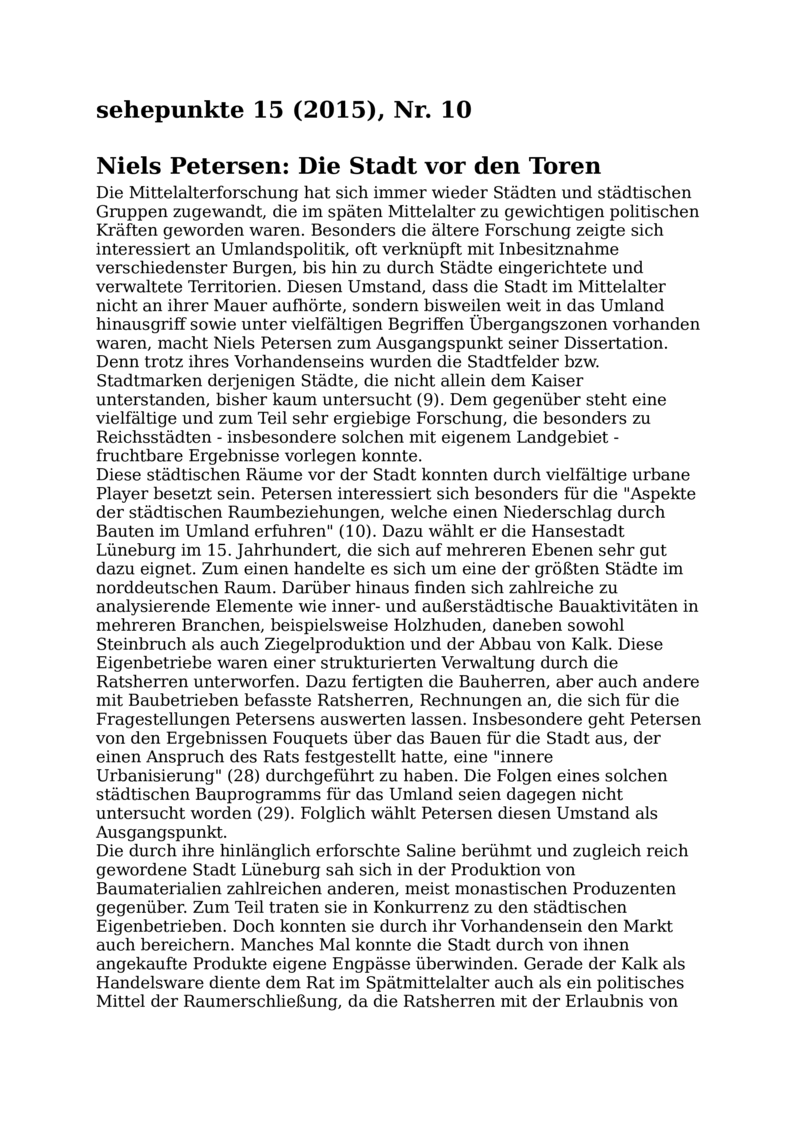 sehepunkte 15 (2015), Nr. 10

Niels Petersen: Die Stadt vor den Toren

Die Mittelalterforschung hat sich immer wieder Städten und städtischen Gruppen zugewandt, die im späten Mittelalter zu gewichtigen politischen Kräften geworden waren. Besonders die ältere Forschung zeigte sich interessiert an Umlandspolitik, oft verknüpft mit Inbesitznahme verschiedenster Burgen, bis hin zu durch Städte eingerichtete und verwaltete Territorien. Diesen Umstand, dass die Stadt im Mittelalter nicht an ihrer Mauer aufhörte, sondern bisweilen weit in das Umland hinausgriff sowie unter vielfältigen Begriffen Übergangszonen vorhanden waren, macht Niels Petersen zum Ausgangspunkt seiner Dissertation. Denn trotz ihres Vorhandenseins wurden die Stadtfelder bzw. Stadtmarken derjenigen Städte, die nicht allein dem Kaiser unterstanden, bisher kaum untersucht (9). Dem gegenüber steht eine vielfältige und zum Teil sehr ergiebige Forschung, die besonders zu Reichsstädten - insbesondere solchen mit eigenem Landgebiet - fruchtbare Ergebnisse vorlegen konnte.
Diese städtischen Räume vor der Stadt konnten durch vielfältige urbane Player besetzt sein. Petersen interessiert sich besonders für die "Aspekte der städtischen Raumbeziehungen, welche einen Niederschlag durch Bauten im Umland erfuhren" (10). Dazu wählt er die Hansestadt Lüneburg im 15. Jahrhundert, die sich auf mehreren Ebenen sehr gut dazu eignet. Zum einen handelte es sich um eine der größten Städte im norddeutschen Raum. Darüber hinaus finden sich zahlreiche zu analysierende Elemente wie inner- und außerstädtische Bauaktivitäten in mehreren Branchen, beispielsweise Holzhuden, daneben sowohl Steinbruch als auch Ziegelproduktion und der Abbau von Kalk. Diese Eigenbetriebe waren einer strukturierten Verwaltung durch die Ratsherren unterworfen. Dazu fertigten die Bauherren, aber auch andere mit Baubetrieben befasste Ratsherren, Rechnungen an, die sich für die Fragestellungen Petersens auswerten lassen. Insbesondere geht Petersen von den Ergebnissen Fouquets über das Bauen für die Stadt aus, der einen Anspruch des Rats festgestellt hatte, eine "innere Urbanisierung" (28) durchgeführt zu haben. Die Folgen eines solchen städtischen Bauprogramms für das Umland seien dagegen nicht untersucht worden (29). Folglich wählt Petersen diesen Umstand als Ausgangspunkt.
Die durch ihre hinlänglich erforschte Saline berühmt und zugleich reich gewordene Stadt Lüneburg sah sich in der Produktion von Baumaterialien zahlreichen anderen, meist monastischen Produzenten gegenüber. Zum Teil traten sie in Konkurrenz zu den städtischen Eigenbetrieben. Doch konnten sie durch ihr Vorhandensein den Markt auch bereichern. Manches Mal konnte die Stadt durch von ihnen angekaufte Produkte eigene Engpässe überwinden. Gerade der Kalk als Handelsware diente dem Rat im Spätmittelalter auch als ein politisches Mittel der Raumerschließung, da die Ratsherren mit der Erlaubnis von